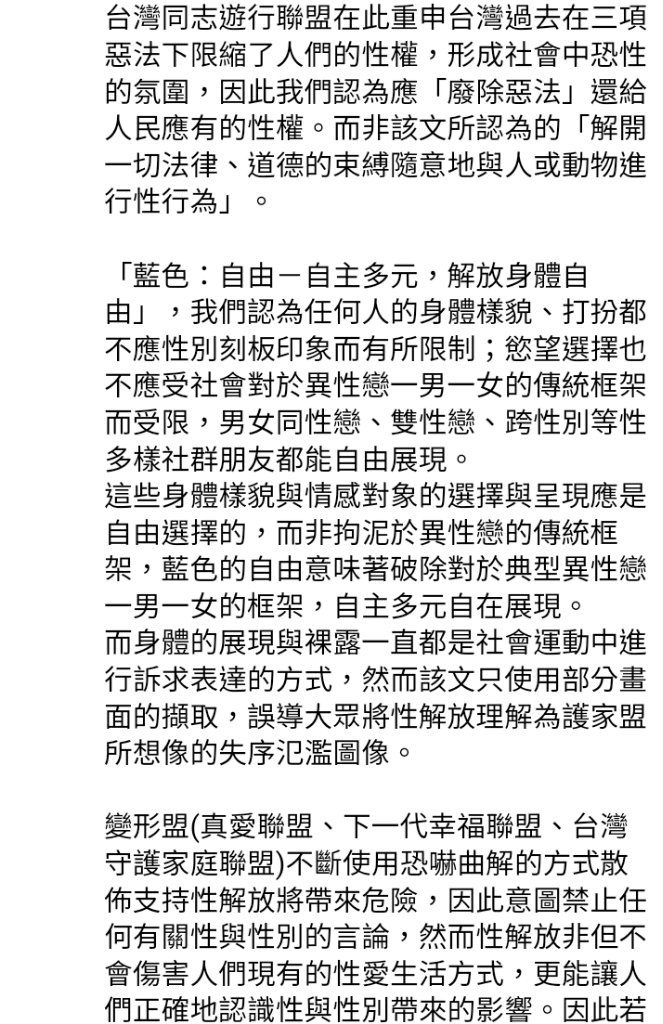 台灣同志遊行聯盟在此重申台灣過去在三項惡法下限縮了人們的性權，形成社會中恐性的氛圍，因此我們認為應「廢除惡法」還給人民應有的性權。而非該文所認為的「解開一切法律、道德的束縛隨意地與人或動物進行性行為」。

「藍色：自由－自主多元，解放身體自由」，我們認為任何人的身體樣貌、打扮都不應性別刻板印象而有所限制；慾望選擇也不應受社會對於異性戀一男一女的傳統框架而受限，男女同性戀、雙性戀、跨性別等性多樣社群朋友都能自由展現。
這些身體樣貌與情感對象的選擇與呈現應是自由選擇的，而非拘泥於異性戀的傳統框架，藍色的自由意味著破除對於典型異性戀一男一女的框架，自主多元自在展現。
而身體的展現與裸露一直都是社會運動中進行訴求表達的方式，然而該文只使用部分畫面的擷取，誤導大眾將性解放理解為護家盟所想像的失序氾濫圖像。

變形盟(真愛聯盟、下一代幸福聯盟、台灣守護家庭聯盟)不斷使用恐嚇曲解的方式散佈支持性解放將帶來危險，因此意圖禁止任何有關性與性別的言論，然而性解放非但不會傷害人們現有的性愛生活方式，更能讓人們正確地認識性與性別帶來的影響。因此若